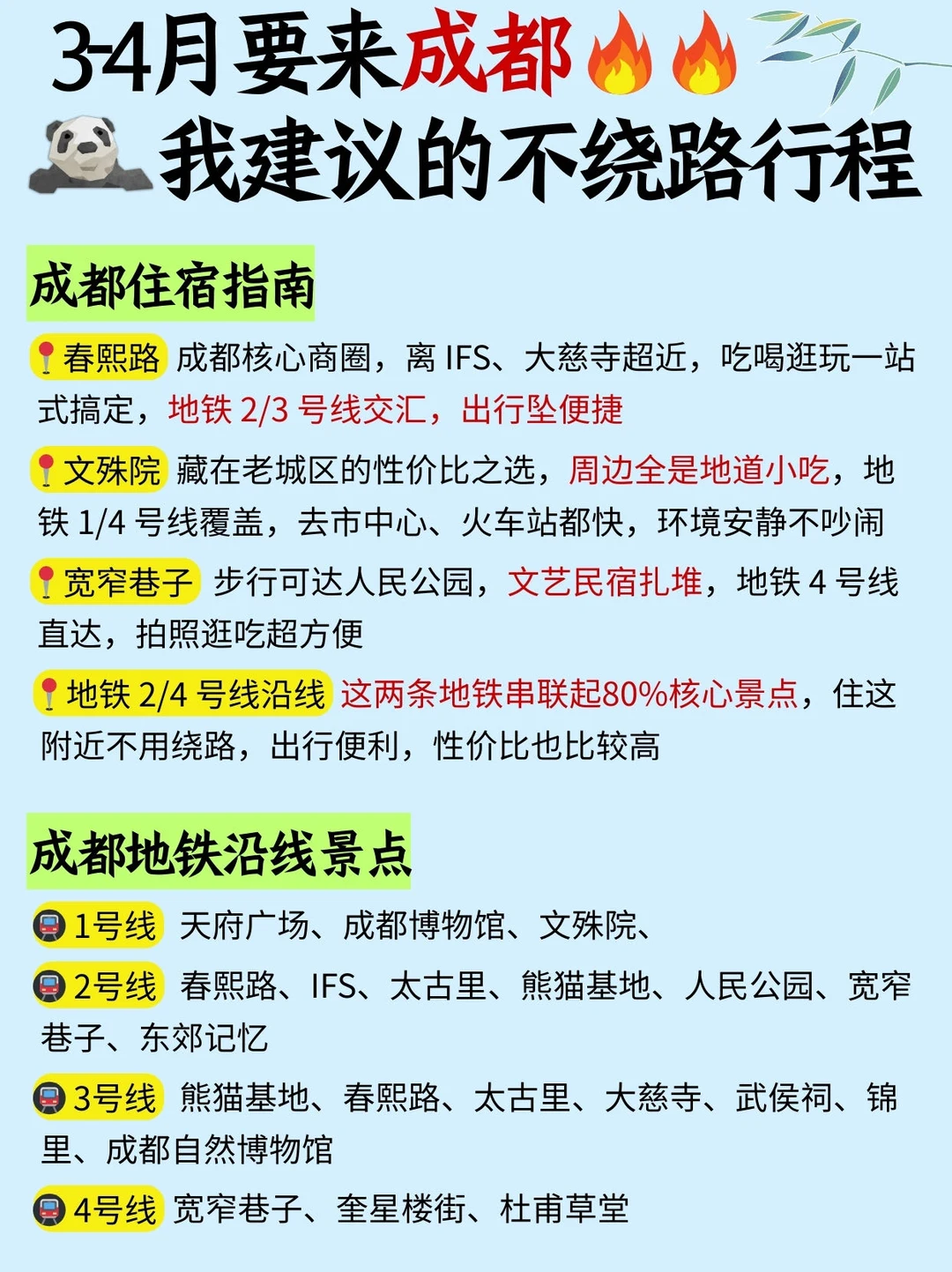 3-4月要来成都🔥🔥
我建议的不绕路行程

成都住宿指南

📍春熙路 成都核心商圈，离 IFS、大慈寺超近，吃喝逛玩一站式搞定，地铁 2/3 号线交汇，出行坠便捷

📍文殊院 藏在老城区的性价比之选，周边全是地道小吃，地铁 1/4 号线覆盖，去市中心、火车站都快，环境安静不吵闹

📍宽窄巷子 步行可达人民公园，文艺民宿扎堆，地铁 4 号线直达，拍照逛吃超方便

📍地铁 2/4 号线沿线 这两条地铁串联起80%核心景点，住这附近不用绕路，出行便利，性价比也比较高

成都地铁沿线景点

🚇1号线 天府广场、成都博物馆、文殊院、

🚇2号线 春熙路、IFS、太古里、熊猫基地、人民公园、宽窄巷子、东郊记忆

🚇3号线 熊猫基地、春熙路、太古里、大慈寺、武侯祠、锦里、成都自然博物馆

🚇4号线 宽窄巷子、奎星楼街、杜甫草堂